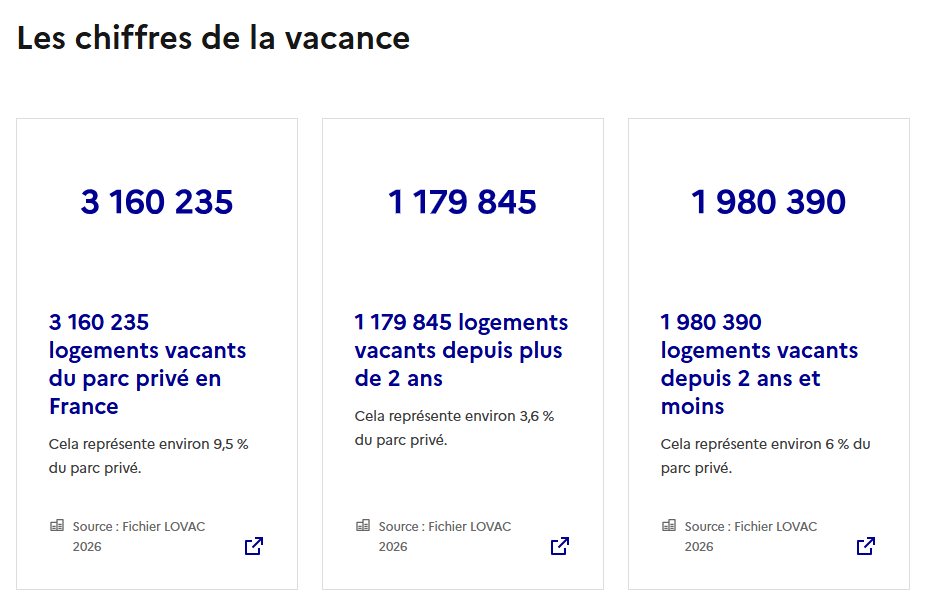 Les chiffres de la vacance

3 160 235

3 160 235 logements vacants du parc privé en France

Cela représente environ 9,5 % du parc privé.

Source : Fichier LOVAC 2026

1 179 845

1 179 845 logements vacants depuis plus de 2 ans

Cela représente environ 3,6 % du parc privé.

Source : Fichier LOVAC 2026

1 980 390

1 980 390 logements vacants depuis 2 ans et moins

Cela représente environ 6 % du parc privé.

Source : Fichier LOVAC 2026